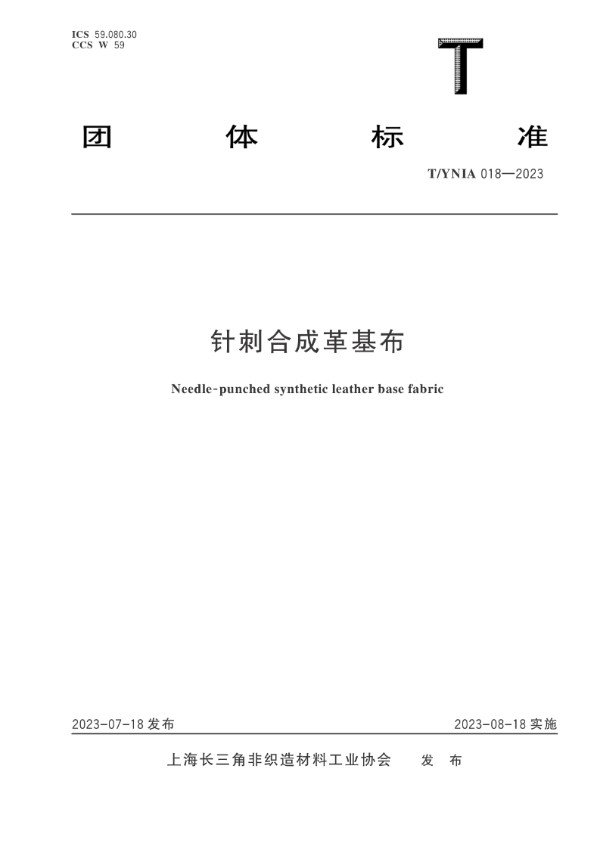 ICS 59.080.30
CCS W 59

T

团 体 标 准

T/YNIA 018—2023

针刺合成革基布

Needle-punched synthetic leather base fabric

2023-07-18 发布

2023-08-18 实施

上海长三角非织造材料工业协会 发 布